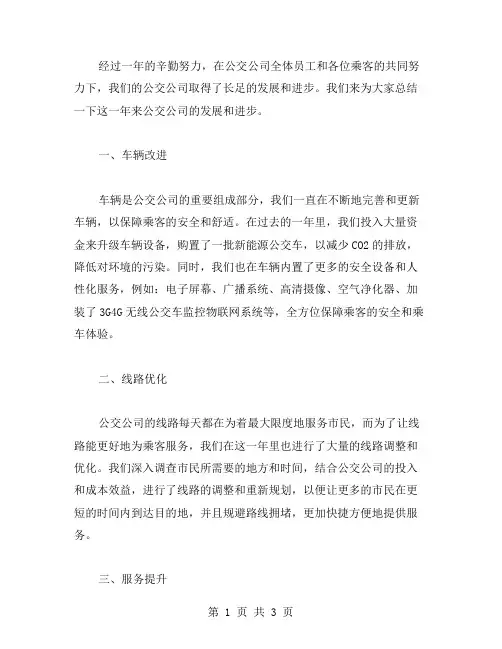 经过一年的辛勤努力，在公交公司全体员工和各位乘客的共同努力下，我们的公交公司取得了长足的发展和进步。我们来为大家总结一下这一年来公交公司的发展和进步。

一、车辆改进

车辆是公交公司的重要组成部分，我们一直在不断地完善和更新车辆，以保障乘客的安全和舒适。在过去的一年里，我们投入大量资金来升级车辆设备，购置了一批新能源公交车，以减少 CO2 的排放，降低对环境的污染。同时，我们也在车辆内置了更多的安全设备和人性化服务，例如：电子屏幕、广播系统、高清摄像、空气净化器、加装了 3G4G 无线公交车监控物联网系统等，全方位保障乘客的安全和乘车体验。

二、线路优化

公交公司的线路每天都在为着最大限度地服务市民，而为了让线路能更好地为乘客服务，我们在这一年里也进行了大量的线路调整和优化。我们深入调查市民所需要的地方和时间，结合公交公司的投入和成本效益，进行了线路的调整和重新规划，以便让更多的市民在更短的时间内到达目的地，并且规避路线拥堵，更加快捷方便地提供服务。

三、服务提升

第 1 页 共 3 页